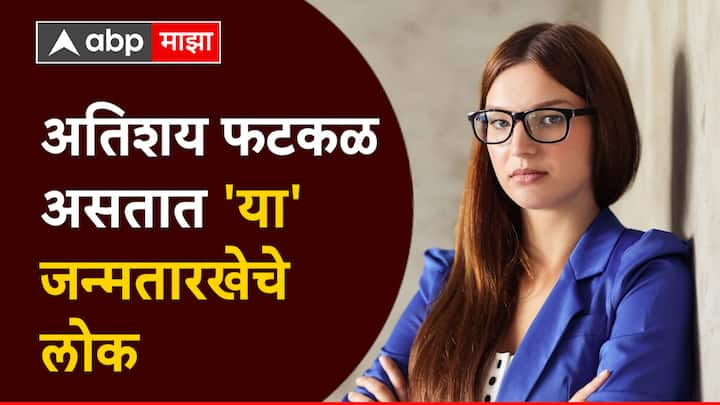 abp माझा

अतिशय फटकळ असतात 'या' जन्मतारखेचे लोक